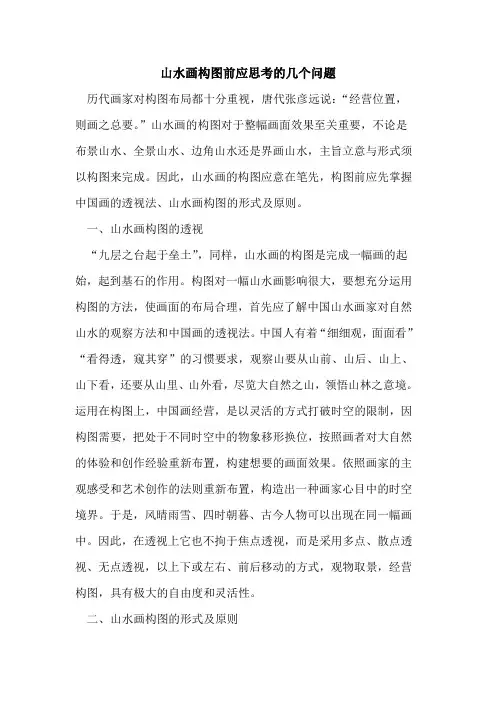 山水画构图前应思考的几个问题

历代画家对构图布局都十分重视，唐代张彦远说：“经营位置，则画之总要。”山水画的构图对于整幅画面效果至关重要，不论是布景山水、全景山水、边角山水还是界画山水，主旨立意与形式须以构图来完成。因此，山水画的构图应意在笔先，构图前应先掌握中国画的透视法、山水画构图的形式及原则。

一、山水画构图的透视

“九层之台起于垒土”，同样，山水画的构图是完成一幅画的起始，起到基石的作用。构图对一幅山水画影响很大，要想充分运用构图的方法，使画面的布局合理，首先应了解中国山水画家对自然山水的观察方法和中国画的透视法。中国人有着“细细观，面面看”“看得透，窥其穿”的习惯要求，观察山要从山前、山后、山上、山下看，还要从山里、山外看，尽览大自然之山，领悟山林之意境。运用在构图上，中国画经营，是以灵活的方式打破时空的限制，因构图需要，把处于不同时空中的物象移形换位，按照画者对大自然的体验和创作经验重新布置，构建想要的画面效果。依照画家的主观感受和艺术创作的法则重新布置，构造出一种画家心目中的时空境界。于是，风晴雨雪、四时朝暮、古今人物可以出现在同一幅画中。因此，在透视上它也不拘于焦点透视，而是采用多点、散点透视、无点透视，以上下或左右、前后移动的方式，观物取景，经营构图，具有极大的自由度和灵活性。

二、山水画构图的形式及原则